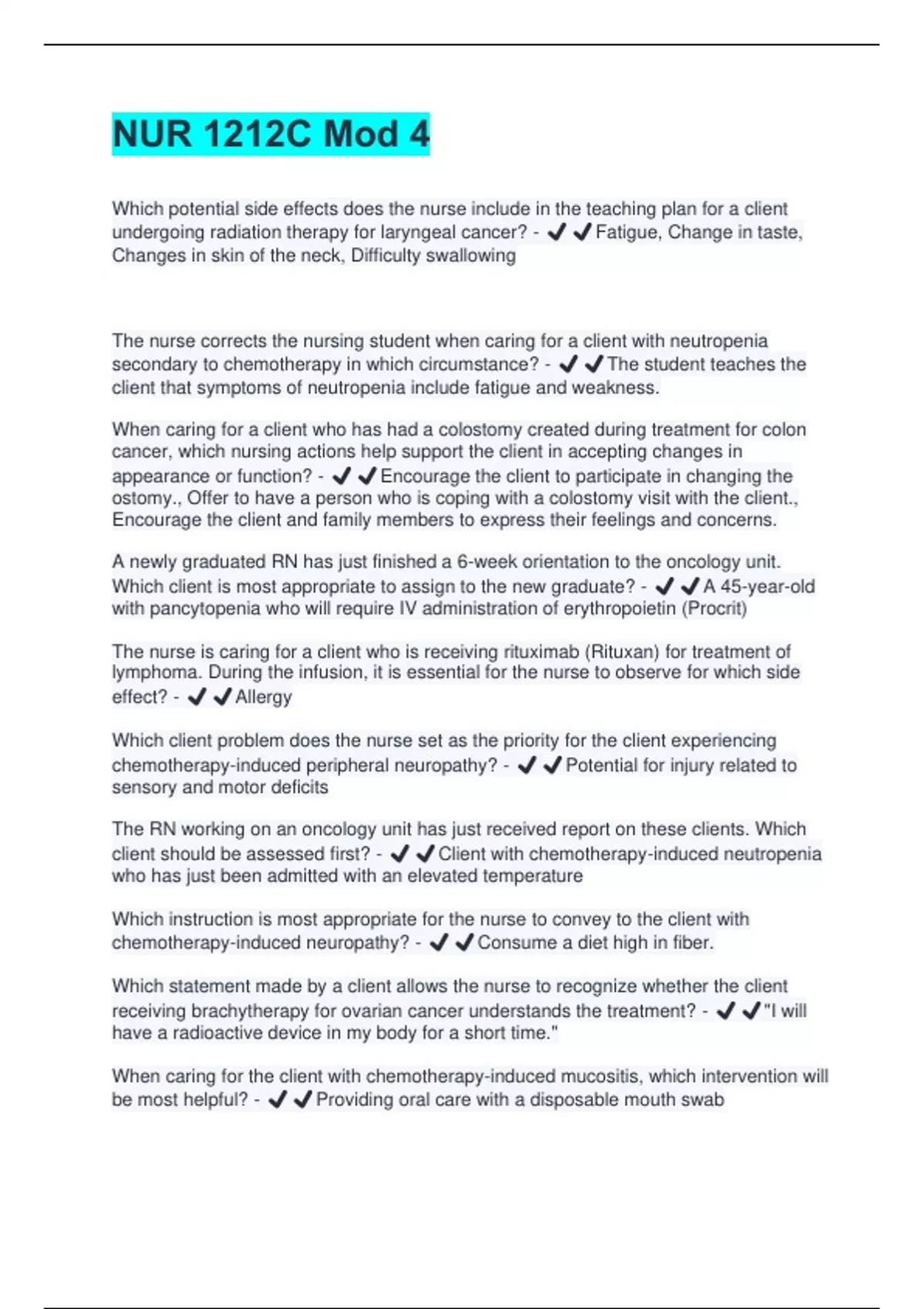 NUR 1212C Mod 4

Which potential side effects does the nurse include in the teaching plan for a client undergoing radiation therapy for laryngeal cancer? - ✔✔Fatigue, Change in taste, Changes in skin of the neck, Difficulty swallowing

The nurse corrects the nursing student when caring for a client with neutropenia secondary to chemotherapy in which circumstance? - ✔✔The student teaches the client that symptoms of neutropenia include fatigue and weakness.

When caring for a client who has had a colostomy created during treatment for colon cancer, which nursing actions help support the client in accepting changes in appearance or function? - ✔✔Encourage the client to participate in changing the ostomy., Offer to have a person who is coping with a colostomy visit with the client., Encourage the client and family members to express their feelings and concerns.

A newly graduated RN has just finished a 6-week orientation to the oncology unit. Which client is most appropriate to assign to the new graduate? - ✔✔A 45-year-old with pancytopenia who will require IV administration of erythropoietin (Procrit)

The nurse is caring for a client who is receiving rituximab (Rituxan) for treatment of lymphoma. During the infusion, it is essential for the nurse to observe for which side effect? - ✔✔Allergy

Which client problem does the nurse set as the priority for the client experiencing chemotherapy-induced peripheral neuropathy? - ✔✔Potential for injury related to sensory and motor deficits

The RN working on an oncology unit has just received report on these clients. Which client should be assessed first? - ✔✔Client with chemotherapy-induced neutropenia who has just been admitted with an elevated temperature

Which instruction is most appropriate for the nurse to convey to the client with chemotherapy-induced neuropathy? - ✔✔Consume a diet high in fiber.

Which statement made by a client allows the nurse to recognize whether the client receiving brachytherapy for ovarian cancer understands the treatment? - ✔✔"I will have a radioactive device in my body for a short time."

When caring for the client with chemotherapy-induced mucositis, which intervention will be most helpful? - ✔✔Providing oral care with a disposable mouth swab